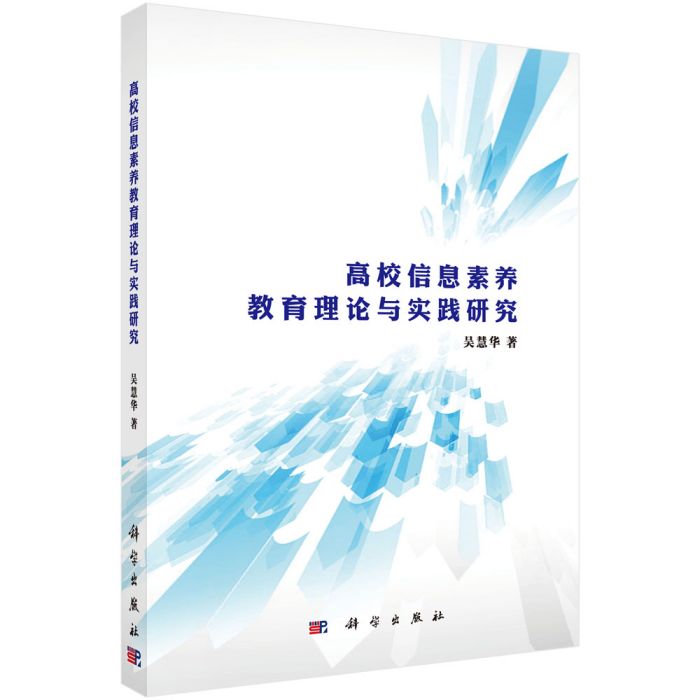 高校信息素养教育理论与实践研究

吴慧华 著

科学出版社

高校信息素养
教育理论与实践研究

吴慧华 著

科学出版社